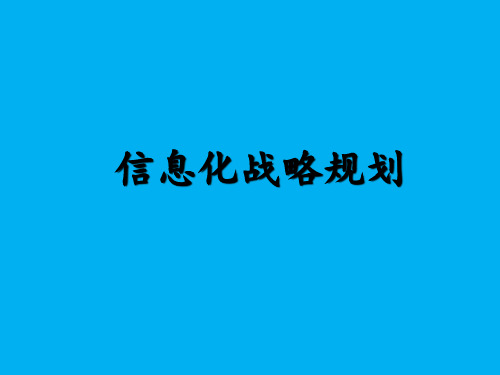 信息化战略规划